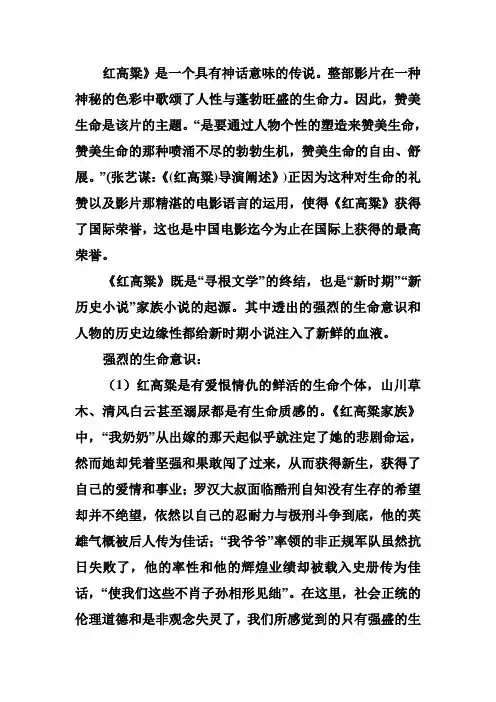 红高粱》是一个具有神话意味的传说。整部影片在一种神秘的色彩中歌颂了人性与蓬勃旺盛的生命力。因此，赞美生命是该片的主题。“是要通过人物个性的塑造来赞美生命，赞美生命的那种喷涌不尽的勃勃生机，赞美生命的自由、舒展。”(张艺谋:《(红高粱)导演阐述》)正因为这种对生命的礼赞以及影片那精湛的电影语言的运用，使得《红高粱》获得了国际荣誉，这也是中国电影迄今为止在国际上获得的最高荣誉。

《红高粱》既是“寻根文学”的终结，也是“新时期”“新历史小说”家族小说的起源。其中透出的强烈的生命意识和人物的历史边缘性都给新时期小说注入了新鲜的血液。

强烈的生命意识：

（1）红高粱是有爱恨情仇的鲜活的生命个体，山川草木、清风白云甚至溺尿都是有生命质感的。《红高粱家族》中，“我奶奶”从出嫁的那天起似乎就注定了她的悲剧命运，然而她却凭着坚强和果敢闯了过来，从而获得新生，获得了自己的爱情和事业；罗汉大叔面临酷刑自知没有生存的希望却并不绝望，依然以自己的忍耐力与极刑斗争到底，他的英雄气概被后人传为佳话；“我爷爷”率领的非正规军队虽然抗日失败了，他的率性和他的辉煌业绩却被载入史册传为佳话，“使我们这些不肖子孙相形见绌”。在这里，社会正统的伦理道德和是非观念失灵了，我们所感觉到的只有强盛的生